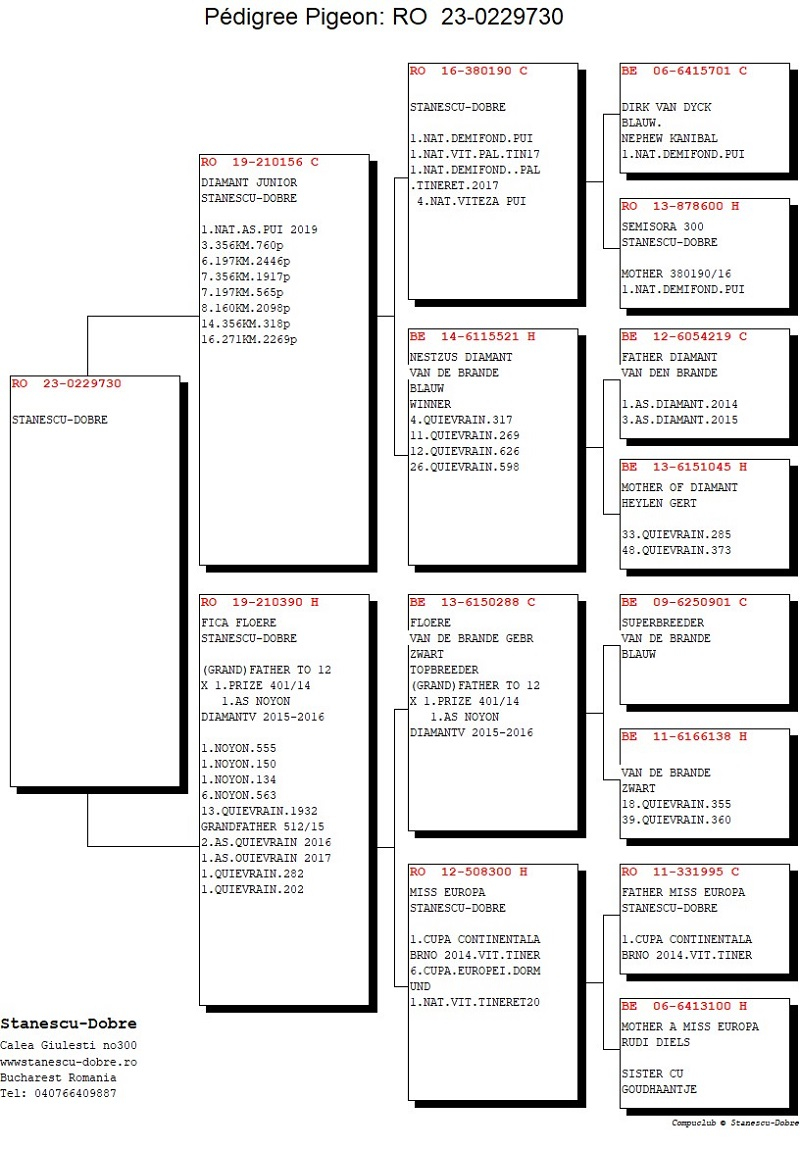 Pédigree Pigeon: RO 23-0229730

RO 23-0229730

STANESCU-DOBRE

RO 19-210156 C
DIAMANT JUNIOR
STANESCU-DOBRE

1.NAT.AS.PUI 2019
3.356KM.760p
6.197KM.2446p
7.356KM.1917p
7.197KM.565p
8.160KM.2098p
14.356KM.318p
16.271KM.2269p

RO 19-210390 H
FICA FLOERE
STANESCU-DOBRE

(GRAND)FATHER TO 12
X 1.PRIZE 401/14
1.AS NOYON
DIAMANTV 2015-2016

1.NOYON.555
1.NOYON.150
1.NOYON.134
6.NOYON.563
13.QUIEVRAIN.1932
GRANDFATHER 512/15
2.AS.QUIEVRAIN 2016
1.AS.OUIEVRAIN 2017
1.QUIEVRAIN.282
1.QUIEVRAIN.202

RO 16-380190 C

STANESCU-DOBRE

1.NAT.DEMIFOND.PUI
1.NAT.VIT.PAL.TIN17
1.NAT.DEMIFOND..PAL
.TINERET.2017
4.NAT.VITEZA PUI

BE 14-6115521 H
NESTZUS DIAMANT
VAN DE BRANDE
BLAUW
WINNER
4.QUIEVRAIN.317
11.QUIEVRAIN.269
12.QUIEVRAIN.626
26.QUIEVRAIN.598

BE 13-6150288 C
FLOERE
VAN DE BRANDE GEBR
ZWART
TOPBREEDER
(GRAND)FATHER TO 12
X 1.PRIZE 401/14
1.AS NOYON
DIAMANTV 2015-2016

RO 12-508300 H
MISS EUROPA
STANESCU-DOBRE

1.CUPA CONTINENTALA
BRNO 2014.VIT.TINER
6.CUPA.EUROPEI.DORM
UND
1.NAT.VIT.TINERET20

BE 06-6415701 C

DIRK VAN DYCK
BLAUW.
NEPHEW KANIBAL
1.NAT.DEMIFOND.PUI

RO 13-878600 H
SEMISORA 300
STANESCU-DOBRE

MOTHER 380190/16
1.NAT.DEMIFOND.PUI

BE 12-6054219 C
FATHER DIAMANT
VAN DEN BRANDE

1.AS.DIAMANT.2014
3.AS.DIAMANT.2015

BE 13-6151045 H
MOTHER OF DIAMANT
HEYLEN GERT

33.QUIEVRAIN.285
48.QUIEVRAIN.373

BE 09-6250901 C
SUPERBREEDER
VAN DE BRANDE
BLAUW

BE 11-6166138 H

VAN DE BRANDE
ZWART
18.QUIEVRAIN.355
39.QUIEVRAIN.360

RO 11-331995 C
FATHER MISS EUROPA
STANESCU-DOBRE

1.CUPA CONTINENTALA
BRNO 2014.VIT.TINER

BE 06-6413100 H
MOTHER A MISS EUROPA
RUDI DIELS

SISTER CU
GOUDHAANTJE

Stanescu-Dobre
Calea Giulesti no300
wwwstanescu-dobre.ro
Bucharest Romania
Tel: 040766409887

Compuclub © Stanescu-Dobre